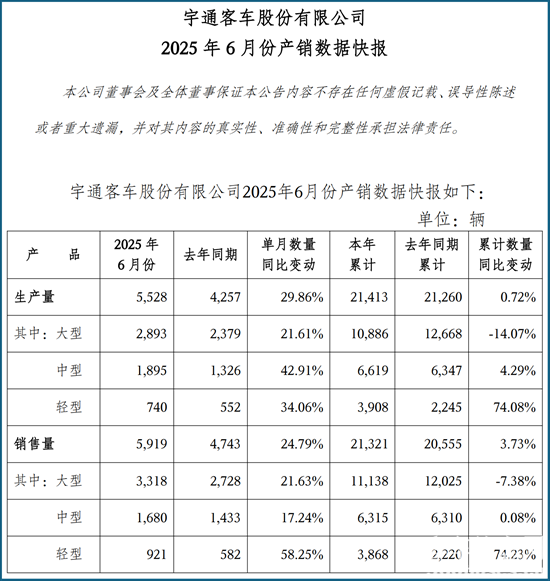 宇通客车股份有限公司
2025 年 6 月份产销数据快报

本公司董事会及全体董事保证本公告内容不存在任何虚假记载、误导性陈述或者重大遗漏，并对其内容的真实性、准确性和完整性承担法律责任。

宇通客车股份有限公司2025年6月份产销数据快报如下：

单位：辆

| 产　品 | 2025 年 6 月份 | 去年同期 | 单月数量同比变动 | 本年累计 | 去年同期累计 | 累计数量同比变动 |
|---|---|---|---|---|---|---|
| 生产量 | 5,528 | 4,257 | 29.86% | 21,413 | 21,260 | 0.72% |
| 其中：大型 | 2,893 | 2,379 | 21.61% | 10,886 | 12,668 | -14.07% |
| 中型 | 1,895 | 1,326 | 42.91% | 6,619 | 6,347 | 4.29% |
| 轻型 | 740 | 552 | 34.06% | 3,908 | 2,245 | 74.08% |
| 销售量 | 5,919 | 4,743 | 24.79% | 21,321 | 20,555 | 3.73% |
| 其中：大型 | 3,318 | 2,728 | 21.63% | 11,138 | 12,025 | -7.38% |
| 中型 | 1,680 | 1,433 | 17.24% | 6,315 | 6,310 | 0.08% |
| 轻型 | 921 | 582 | 58.25% | 3,868 | 2,220 | 74.23% |